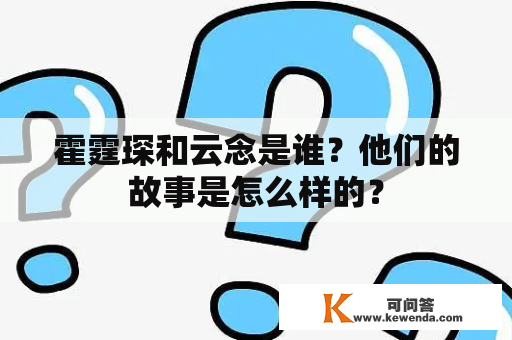 霍霆琛和云念是谁？他们的故事是怎么样的？

K 可问答
www.kewenda.com